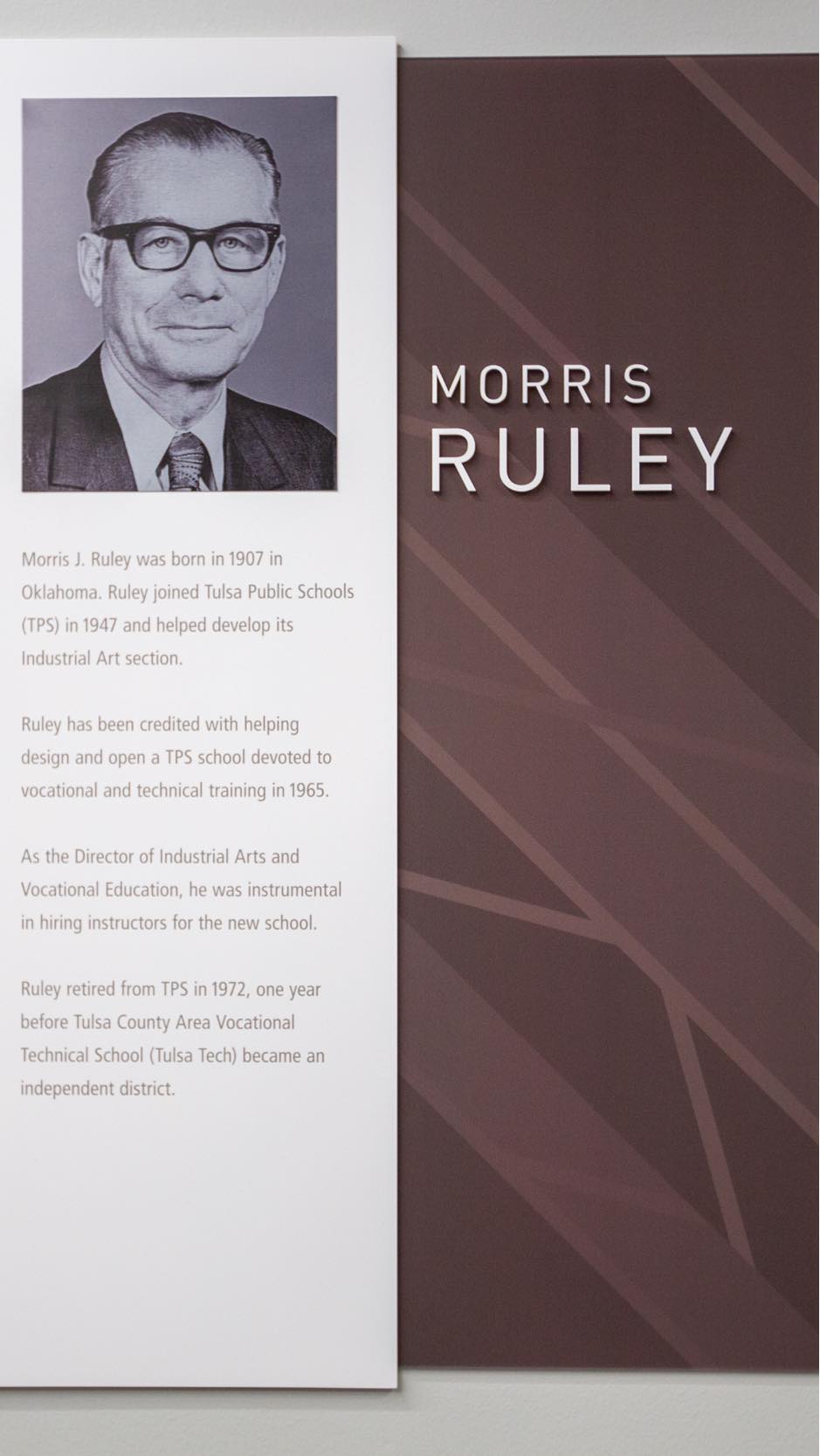 Morris J. Ruley was born in 1907 in Oklahoma. Ruley joined Tulsa Public Schools (TPS) in 1947 and helped develop its Industrial Art section.

Ruley has been credited with helping design and open a TPS school devoted to vocational and technical training in 1965.

As the Director of Industrial Arts and Vocational Education, he was instrumental in hiring instructors for the new school.

Ruley retired from TPS in 1972, one year before Tulsa County Area Vocational Technical School (Tulsa Tech) became an independent district.

MORRIS
RULEY